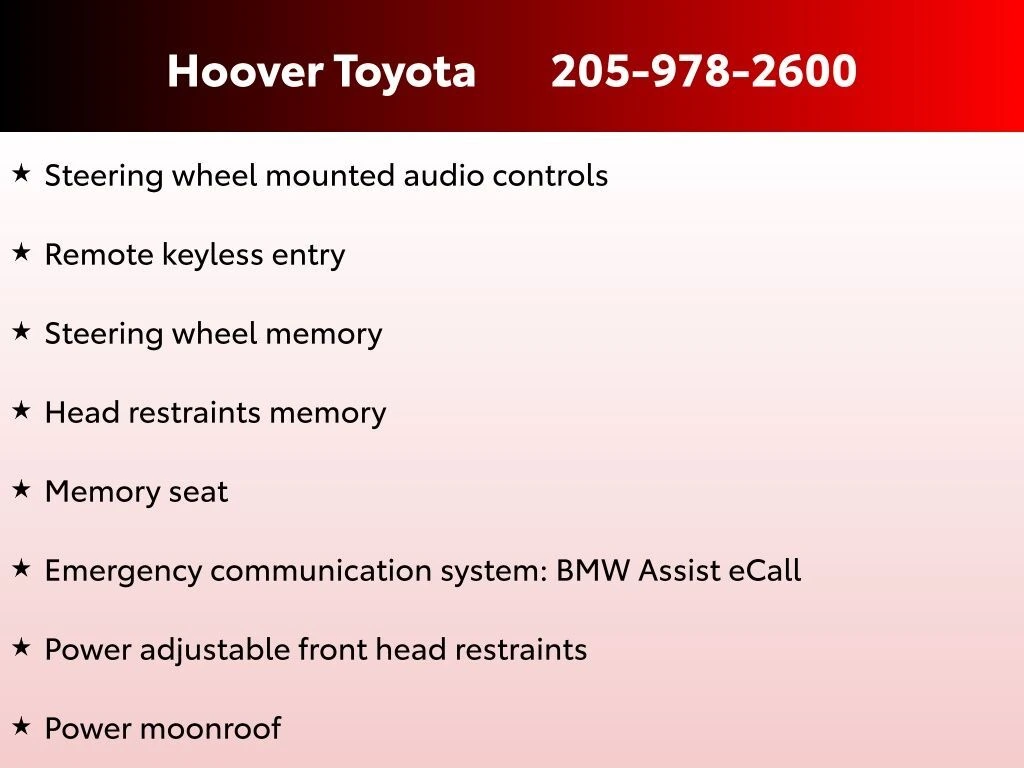 Hoover Toyota 205-978-2600

★ Steering wheel mounted audio controls

★ Remote keyless entry

★ Steering wheel memory

★ Head restraints memory

★ Memory seat

★ Emergency communication system: BMW Assist eCall

★ Power adjustable front head restraints

★ Power moonroof